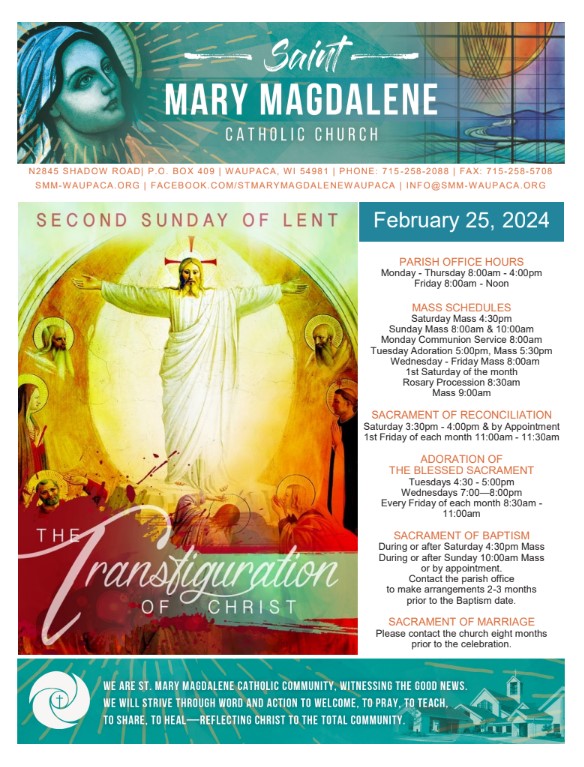 Saint
MARY MAGDALENE
CATHOLIC CHURCH

N2845 SHADOW ROAD| P.O. BOX 409 | WAUPACA, WI 54981 | PHONE: 715-258-2088 | FAX: 715-258-5708
SMM-WAUPACA.ORG | FACEBOOK.COM/STMARYMAGDALENEWAUPACA | INFO@SMM-WAUPACA.ORG

SECOND SUNDAY OF LENT

THE Transfiguration OF CHRIST

February 25, 2024

PARISH OFFICE HOURS
Monday - Thursday 8:00am - 4:00pm
Friday 8:00am - Noon

MASS SCHEDULES
Saturday Mass 4:30pm
Sunday Mass 8:00am & 10:00am
Monday Communion Service 8:00am
Tuesday Adoration 5:00pm, Mass 5:30pm
Wednesday - Friday Mass 8:00am
1st Saturday of the month
Rosary Procession 8:30am
Mass 9:00am

SACRAMENT OF RECONCILIATION
Saturday 3:30pm - 4:00pm & by Appointment
1st Friday of each month 11:00am - 11:30am

ADORATION OF
THE BLESSED SACRAMENT
Tuesdays 4:30 - 5:00pm
Wednesdays 7:00—8:00pm
Every Friday of each month 8:30am - 11:00am

SACRAMENT OF BAPTISM
During or after Saturday 4:30pm Mass
During or after Sunday 10:00am Mass
or by appointment.
Contact the parish office
to make arrangements 2-3 months
prior to the Baptism date.

SACRAMENT OF MARRIAGE
Please contact the church eight months
prior to the celebration.

WE ARE ST. MARY MAGDALENE CATHOLIC COMMUNITY, WITNESSING THE GOOD NEWS. WE WILL STRIVE THROUGH WORD AND ACTION TO WELCOME, TO PRAY, TO TEACH, TO SHARE, TO HEAL—REFLECTING CHRIST TO THE TOTAL COMMUNITY.